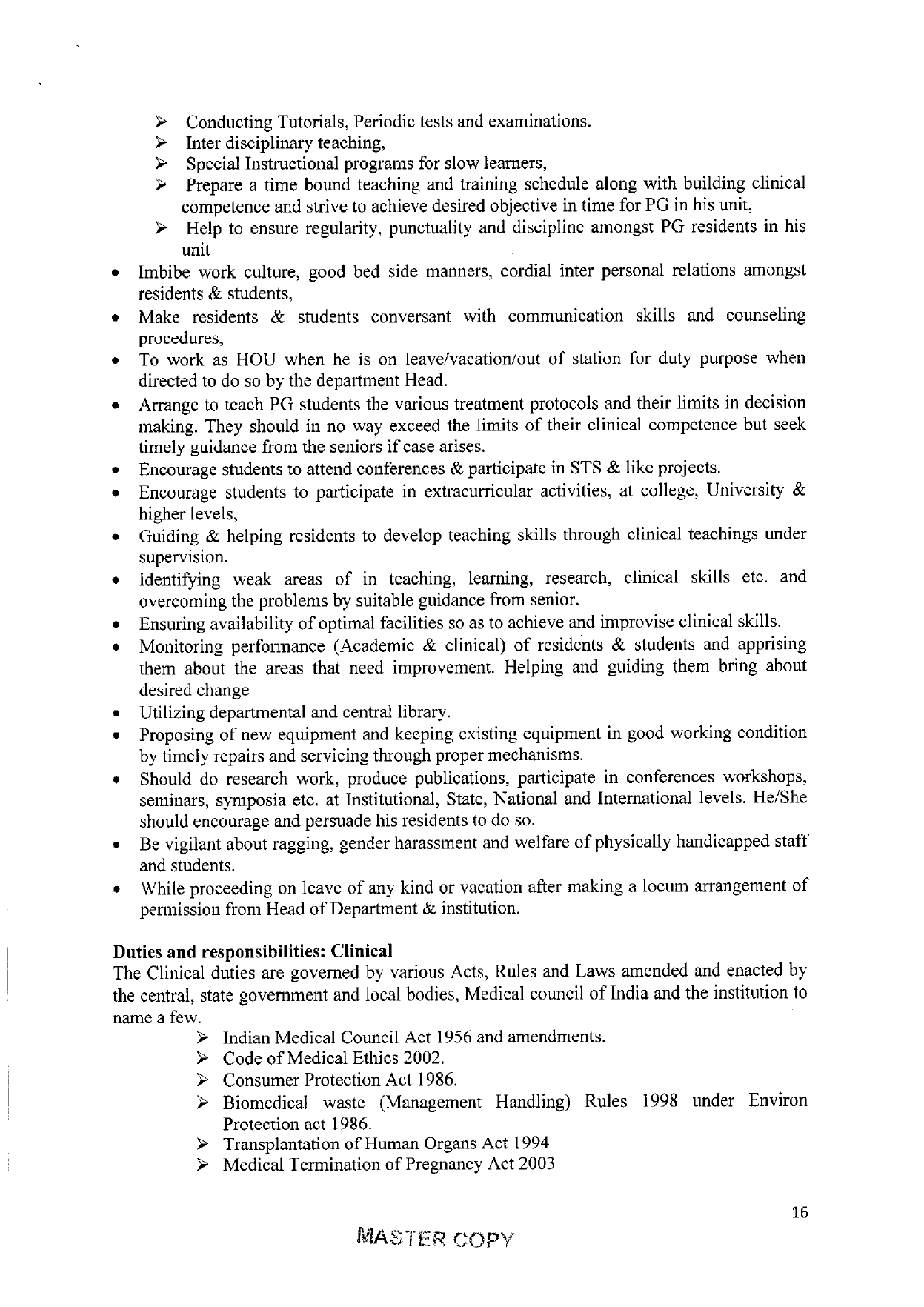 ➢ Conducting Tutorials, Periodic tests and examinations.
➢ Inter disciplinary teaching,
➢ Special Instructional programs for slow learners,
➢ Prepare a time bound teaching and training schedule along with building clinical competence and strive to achieve desired objective in time for PG in his unit,
➢ Help to ensure regularity, punctuality and discipline amongst PG residents in his unit

• Imbibe work culture, good bed side manners, cordial inter personal relations amongst residents & students,
• Make residents & students conversant with communication skills and counseling procedures,
• To work as HOU when he is on leave/vacation/out of station for duty purpose when directed to do so by the department Head.
• Arrange to teach PG students the various treatment protocols and their limits in decision making. They should in no way exceed the limits of their clinical competence but seek timely guidance from the seniors if case arises.
• Encourage students to attend conferences & participate in STS & like projects.
• Encourage students to participate in extracurricular activities, at college, University & higher levels,
• Guiding & helping residents to develop teaching skills through clinical teachings under supervision.
• Identifying weak areas of in teaching, learning, research, clinical skills etc. and overcoming the problems by suitable guidance from senior.
• Ensuring availability of optimal facilities so as to achieve and improvise clinical skills.
• Monitoring performance (Academic & clinical) of residents & students and apprising them about the areas that need improvement. Helping and guiding them bring about desired change
• Utilizing departmental and central library.
• Proposing of new equipment and keeping existing equipment in good working condition by timely repairs and servicing through proper mechanisms.
• Should do research work, produce publications, participate in conferences workshops, seminars, symposia etc. at Institutional, State, National and International levels. He/She should encourage and persuade his residents to do so.
• Be vigilant about ragging, gender harassment and welfare of physically handicapped staff and students.
• While proceeding on leave of any kind or vacation after making a locum arrangement of permission from Head of Department & institution.

**Duties and responsibilities: Clinical**
The Clinical duties are governed by various Acts, Rules and Laws amended and enacted by the central, state government and local bodies, Medical council of India and the institution to name a few.
➢ Indian Medical Council Act 1956 and amendments.
➢ Code of Medical Ethics 2002.
➢ Consumer Protection Act 1986.
➢ Biomedical waste (Management Handling) Rules 1998 under Environ Protection act 1986.
➢ Transplantation of Human Organs Act 1994
➢ Medical Termination of Pregnancy Act 2003

16

MASTER COPY